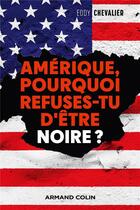 EDDY CHEVALIER

AMÉRIQUE, POURQUOI REFUSES-TU D'ÊTRE NOIRE ?

ARMAND COLIN